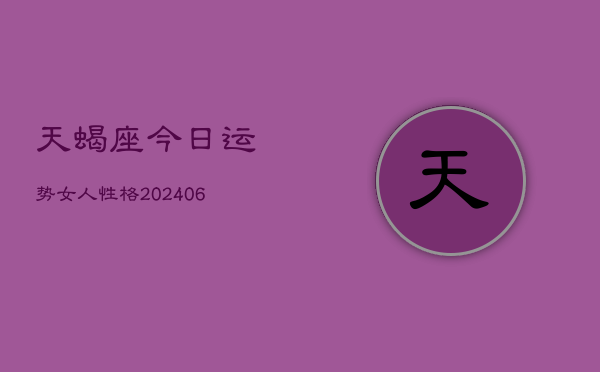 天蝎座今日运

势女人性格202406

天